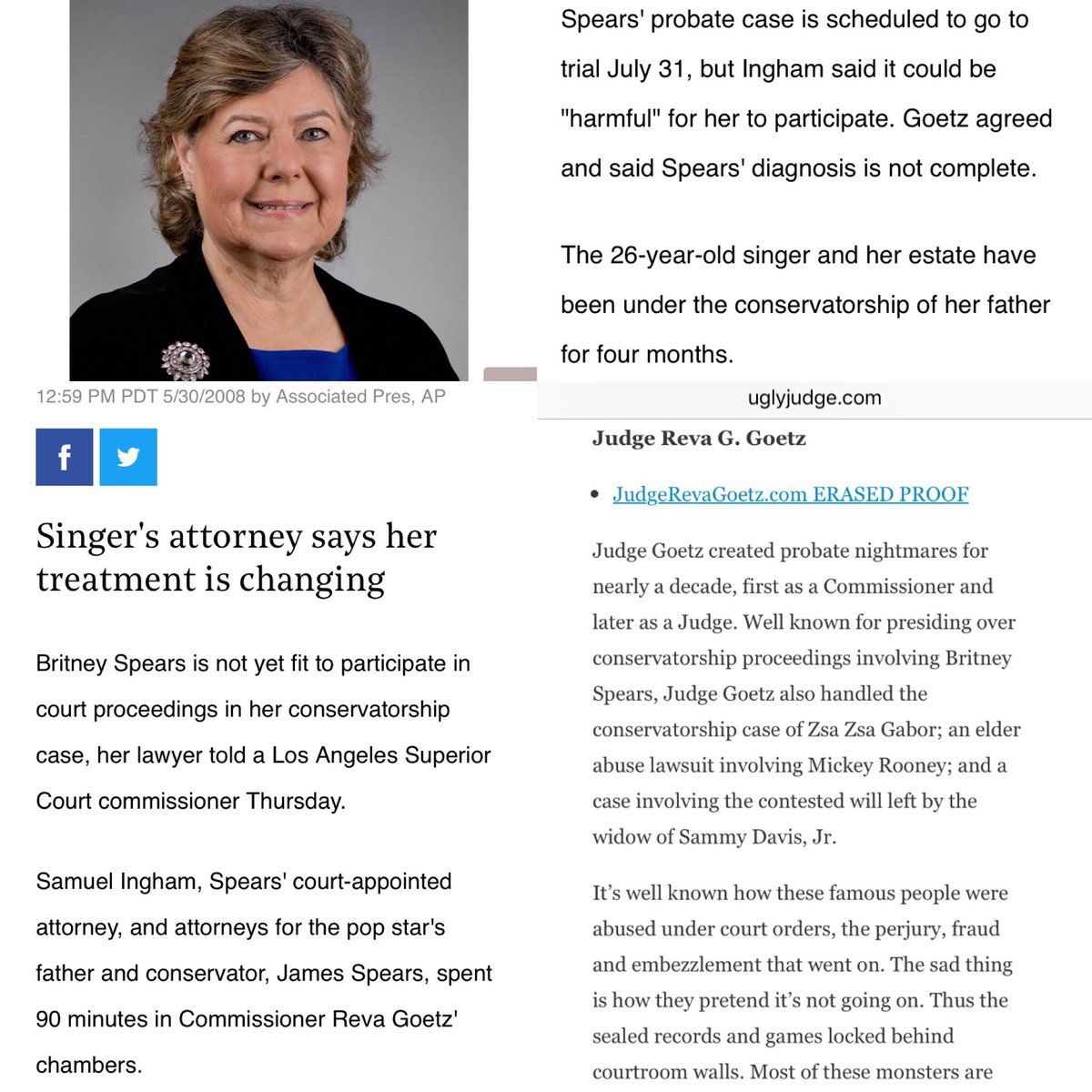 12:59 PM PDT 5/30/2008 by Associated Pres, AP

f

Singer's attorney says her treatment is changing

Britney Spears is not yet fit to participate in court proceedings in her conservatorship case, her lawyer told a Los Angeles Superior Court commissioner Thursday.

Samuel Ingham, Spears' court-appointed attorney, and attorneys for the pop star's father and conservator, James Spears, spent 90 minutes in Commissioner Reva Goetz' chambers.

Spears' probate case is scheduled to go to trial July 31, but Ingham said it could be "harmful" for her to participate. Goetz agreed and said Spears' diagnosis is not complete.

The 26-year-old singer and her estate have been under the conservatorship of her father for four months.

uglyjudge.com

Judge Reva G. Goetz

• JudgeRevaGoetz.com ERASED PROOF

Judge Goetz created probate nightmares for nearly a decade, first as a Commissioner and later as a Judge. Well known for presiding over conservatorship proceedings involving Britney Spears, Judge Goetz also handled the conservatorship case of Zsa Zsa Gabor; an elder abuse lawsuit involving Mickey Rooney; and a case involving the contested will left by the widow of Sammy Davis, Jr.

It's well known how these famous people were abused under court orders, the perjury, fraud and embezzlement that went on. The sad thing is how they pretend it's not going on. Thus the sealed records and games locked behind courtroom walls. Most of these monsters are